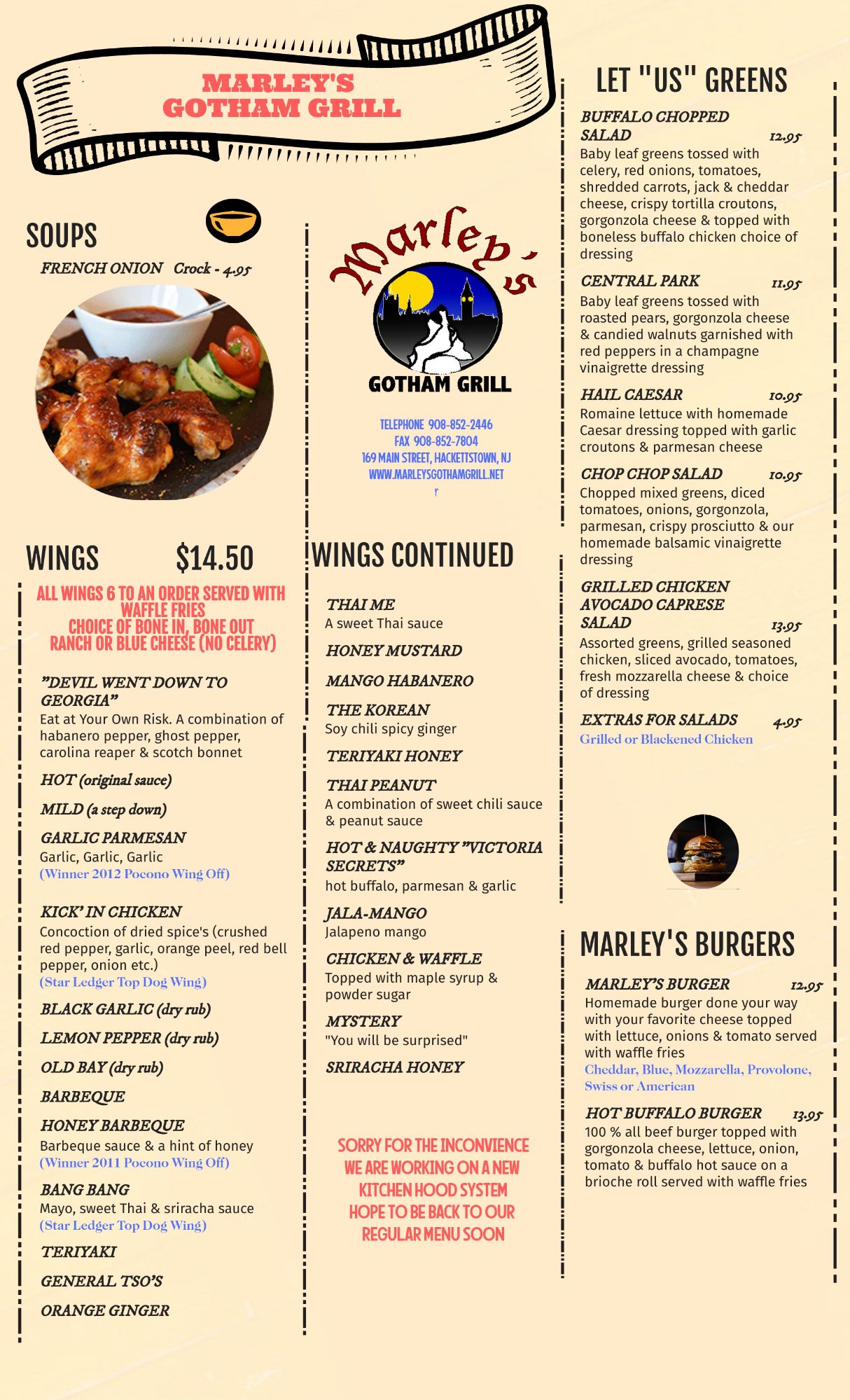 MARLEY'S
GOTHAM GRILL

SOUPS

FRENCH ONION Crock - 4.95

WINGS $14.50

ALL WINGS 6 TO AN ORDER SERVED WITH WAFFLE FRIES
CHOICE OF BONE IN, BONE OUT
RANCH OR BLUE CHEESE (NO CELERY)

"DEVIL WENT DOWN TO GEORGIA"
Eat at Your Own Risk. A combination of habanero pepper, ghost pepper, carolina reaper & scotch bonnet

HOT (original sauce)

MILD (a step down)

GARLIC PARMESAN
Garlic, Garlic, Garlic
(Winner 2012 Pocono Wing Off)

KICK' IN CHICKEN
Concoction of dried spice's (crushed red pepper, garlic, orange peel, red bell pepper, onion etc.)
(Star Ledger Top Dog Wing)

BLACK GARLIC (dry rub)

LEMON PEPPER (dry rub)

OLD BAY (dry rub)

BARBEQUE

HONEY BARBEQUE
Barbeque sauce & a hint of honey
(Winner 2011 Pocono Wing Off)

BANG BANG
Mayo, sweet Thai & sriracha sauce
(Star Ledger Top Dog Wing)

TERIYAKI

GENERAL TSO'S

ORANGE GINGER

Marley's
GOTHAM GRILL

TELEPHONE 908-852-2446
FAX 908-852-7804
169 MAIN STREET, HACKETTSTOWN, NJ
WWW.MARLEYSGOTHAMGRILL.NET

WINGS CONTINUED

THAI ME
A sweet Thai sauce

HONEY MUSTARD

MANGO HABANERO

THE KOREAN
Soy chili spicy ginger

TERIYAKI HONEY

THAI PEANUT
A combination of sweet chili sauce & peanut sauce

HOT & NAUGHTY "VICTORIA SECRETS"
hot buffalo, parmesan & garlic

JALA-MANGO
Jalapeno mango

CHICKEN & WAFFLE
Topped with maple syrup & powder sugar

MYSTERY
"You will be surprised"

SRIRACHA HONEY

SORRY FOR THE INCONVIENCE
WE ARE WORKING ON A NEW
KITCHEN HOOD SYSTEM
HOPE TO BE BACK TO OUR
REGULAR MENU SOON

LET "US" GREENS

BUFFALO CHOPPED SALAD 12.95
Baby leaf greens tossed with celery, red onions, tomatoes, shredded carrots, jack & cheddar cheese, crispy tortilla croutons, gorgonzola cheese & topped with boneless buffalo chicken choice of dressing

CENTRAL PARK 11.95
Baby leaf greens tossed with roasted pears, gorgonzola cheese & candied walnuts garnished with red peppers in a champagne vinaigrette dressing

HAIL CAESAR 10.95
Romaine lettuce with homemade Caesar dressing topped with garlic croutons & parmesan cheese

CHOP CHOP SALAD 10.95
Chopped mixed greens, diced tomatoes, onions, gorgonzola, parmesan, crispy prosciutto & our homemade balsamic vinaigrette dressing

GRILLED CHICKEN AVOCADO CAPRESE SALAD 13.95
Assorted greens, grilled seasoned chicken, sliced avocado, tomatoes, fresh mozzarella cheese & choice of dressing

EXTRAS FOR SALADS 4.95
Grilled or Blackened Chicken

MARLEY'S BURGERS

MARLEY'S BURGER 12.95
Homemade burger done your way with your favorite cheese topped with lettuce, onions & tomato served with waffle fries
Cheddar, Blue, Mozzarella, Provolone, Swiss or American

HOT BUFFALO BURGER 13.95
100 % all beef burger topped with gorgonzola cheese, lettuce, onion, tomato & buffalo hot sauce on a brioche roll served with waffle fries